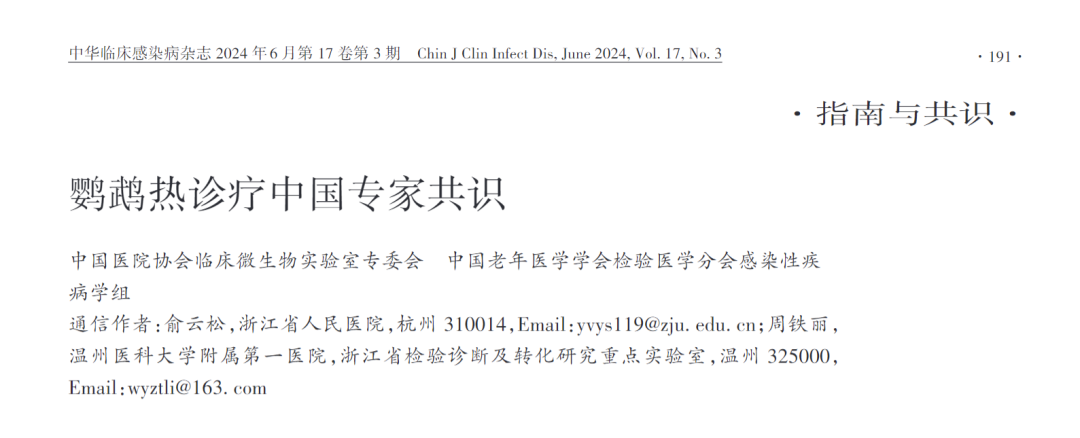 中华临床感染病杂志2024年6月第17卷第3期 Chin J Clin Infect Dis, June 2024, Vol. 17, No. 3

· 191 ·

· 指南与共识 ·

鹦鹉热诊疗中国专家共识

中国医院协会临床微生物实验室专委会 中国老年医学学会检验医学分会感染性疾病学组

通信作者:俞云松,浙江省人民医院,杭州310014,Email:yvys119@zju. edu. cn;周铁丽,温州医科大学附属第一医院,浙江省检验诊断及转化研究重点实验室,温州325000,Email:wyztli@163. com